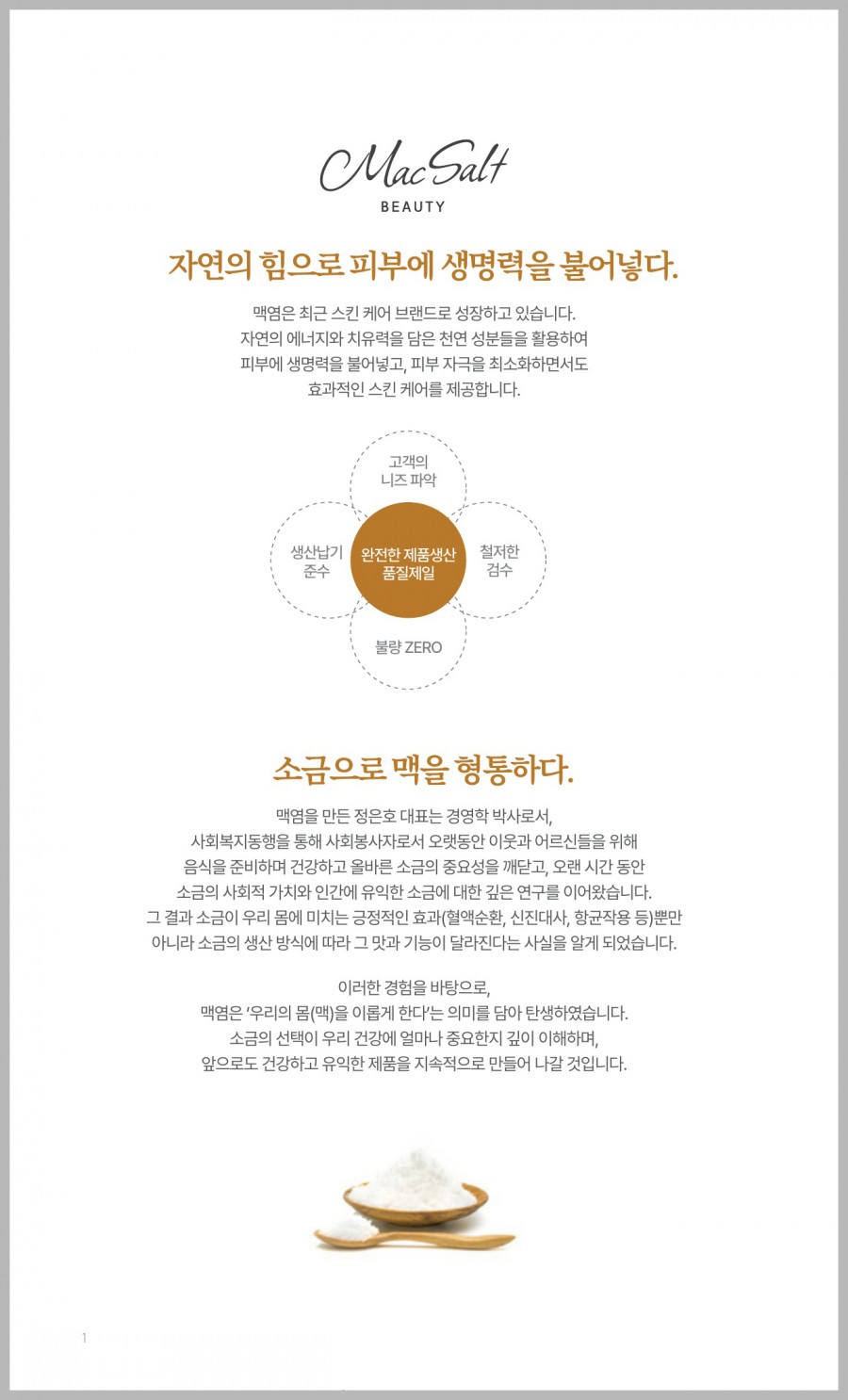 MacSalt
BEAUTY

자연의 힘으로 피부에 생명력을 불어넣다.

맥염은 최근 스킨 케어 브랜드로 성장하고 있습니다.
자연의 에너지와 치유력을 담은 천연 성분들을 활용하여
피부에 생명력을 불어넣고, 피부 자극을 최소화하면서도
효과적인 스킨 케어를 제공합니다.

고객의
니즈 파악

생산납기
준수

완전한 제품생산
품질제일

철저한
검수

불량 ZERO

소금으로 맥을 형통하다.

맥염을 만든 정은호 대표는 경영학 박사로서,
사회복지동행을 통해 사회봉사자로서 오랫동안 이웃과 어르신들을 위해
음식을 준비하며 건강하고 올바른 소금의 중요성을 깨닫고, 오랜 시간 동안
소금의 사회적 가치와 인간에 유익한 소금에 대한 깊은 연구를 이어왔습니다.
그 결과 소금이 우리 몸에 미치는 긍정적인 효과(혈액순환, 신진대사, 항균작용 등)뿐만
아니라 소금의 생산 방식에 따라 그 맛과 기능이 달라진다는 사실을 알게 되었습니다.

이러한 경험을 바탕으로,
맥염은 '우리의 몸(맥)을 이롭게 한다'는 의미를 담아 탄생하였습니다.
소금의 선택이 우리 건강에 얼마나 중요한지 깊이 이해하며,
앞으로도 건강하고 유익한 제품을 지속적으로 만들어 나갈 것입니다.

1